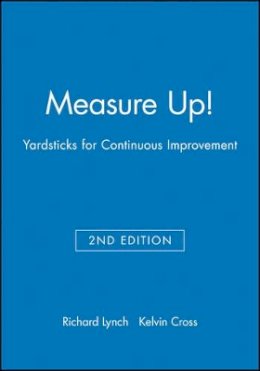 Measure Up!

Yardsticks for Continuous Improvement

2ND EDITION

Richard Lynch   Kelvin Cross